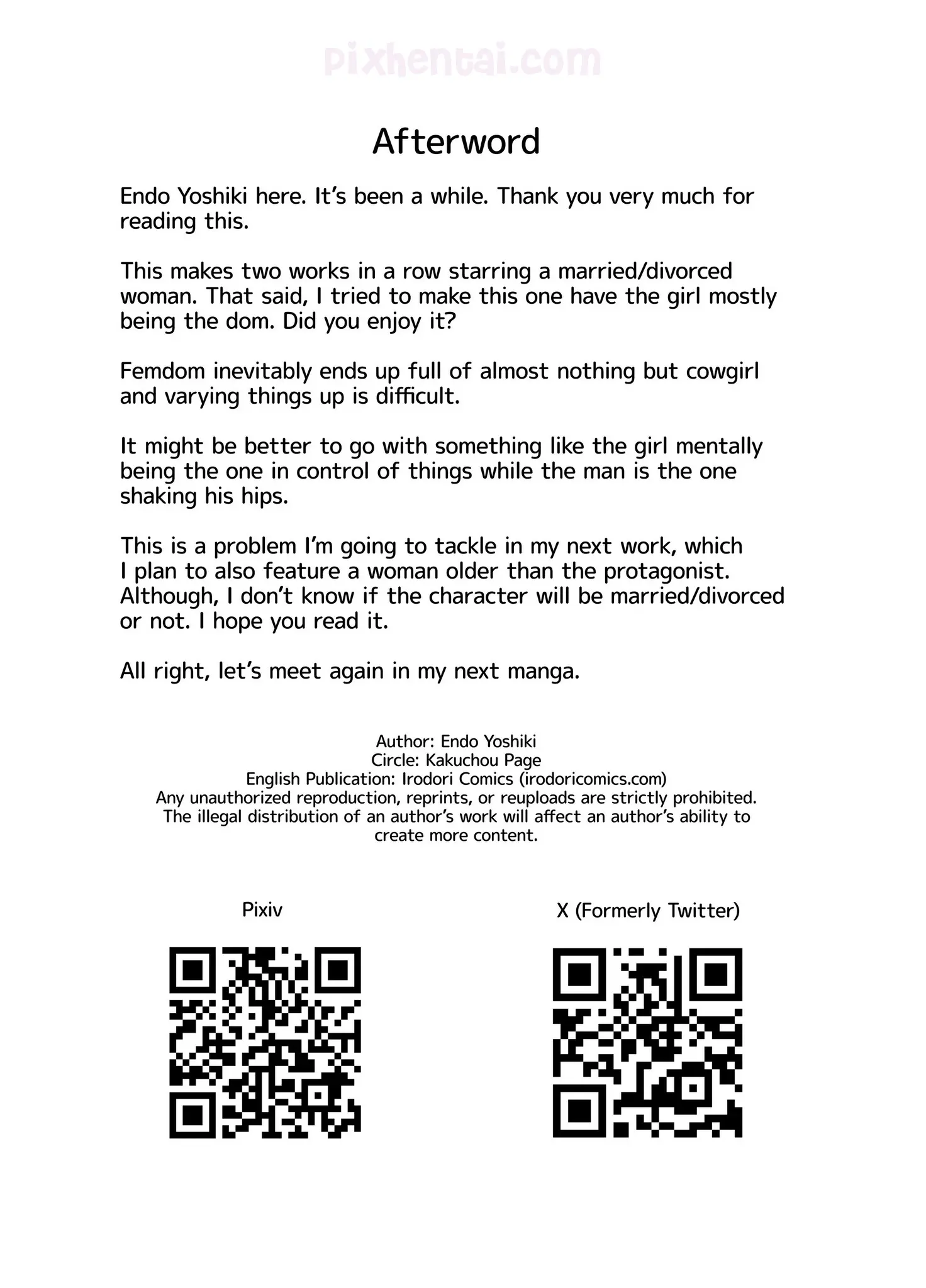 pixhentai.com

Afterword

Endo Yoshiki here. It's been a while. Thank you very much for reading this.

This makes two works in a row starring a married/divorced woman. That said, I tried to make this one have the girl mostly being the dom. Did you enjoy it?

Femdom inevitably ends up full of almost nothing but cowgirl and varying things up is difficult.

It might be better to go with something like the girl mentally being the one in control of things while the man is the one shaking his hips.

This is a problem I'm going to tackle in my next work, which I plan to also feature a woman older than the protagonist. Although, I don't know if the character will be married/divorced or not. I hope you read it.

All right, let's meet again in my next manga.

Author: Endo Yoshiki
Circle: Kakuchou Page
English Publication: Irodori Comics (irodoricomics.com)
Any unauthorized reproduction, reprints, or reuploads are strictly prohibited.
The illegal distribution of an author's work will affect an author's ability to create more content.

Pixiv

X (Formerly Twitter)